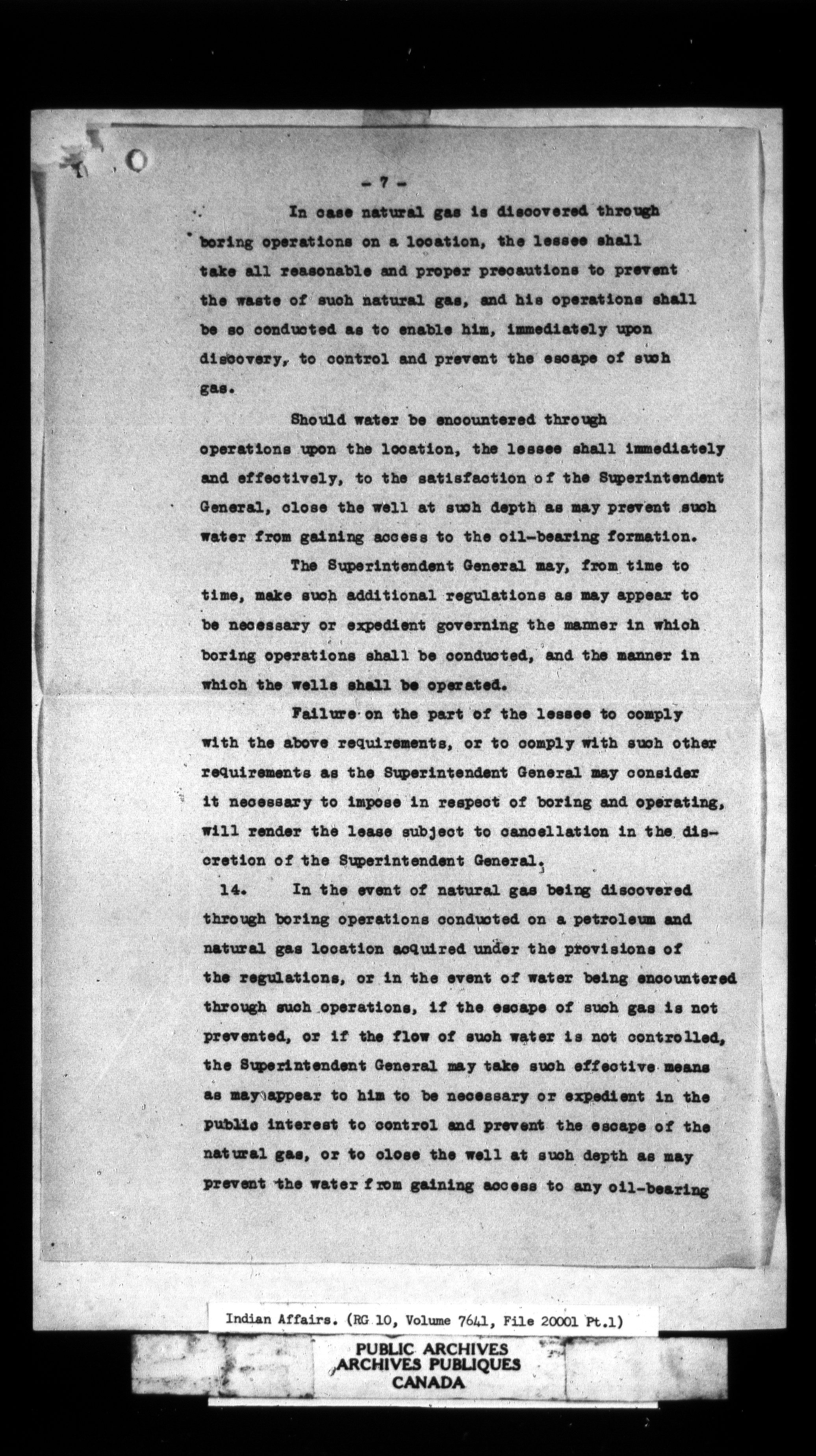 - 7 -

In case natural gas is discovered through boring operations on a location, the lessee shall take all reasonable and proper precautions to prevent the waste of such natural gas, and his operations shall be so conducted as to enable him, immediately upon discovery, to control and prevent the escape of such gas.

Should water be encountered through operations upon the location, the lessee shall immediately and effectively, to the satisfaction of the Superintendent General, close the well at such depth as may prevent such water from gaining access to the oil-bearing formation.

The Superintendent General may, from time to time, make such additional regulations as may appear to be necessary or expedient governing the manner in which boring operations shall be conducted, and the manner in which the wells shall be operated.

Failure on the part of the lessee to comply with the above requirements, or to comply with such other requirements as the Superintendent General may consider it necessary to impose in respect of boring and operating, will render the lease subject to cancellation in the discretion of the Superintendent General.

14. In the event of natural gas being discovered through boring operations conducted on a petroleum and natural gas location acquired under the provisions of the regulations, or in the event of water being encountered through such operations, if the escape of such gas is not prevented, or if the flow of such water is not controlled, the Superintendent General may take such effective means as may appear to him to be necessary or expedient in the public interest to control and prevent the escape of the natural gas, or to close the well at such depth as may prevent the water from gaining access to any oil-bearing

Indian Affairs. (RG 10, Volume 7641, File 20001 Pt.1)

PUBLIC ARCHIVES
ARCHIVES PUBLIQUES
CANADA